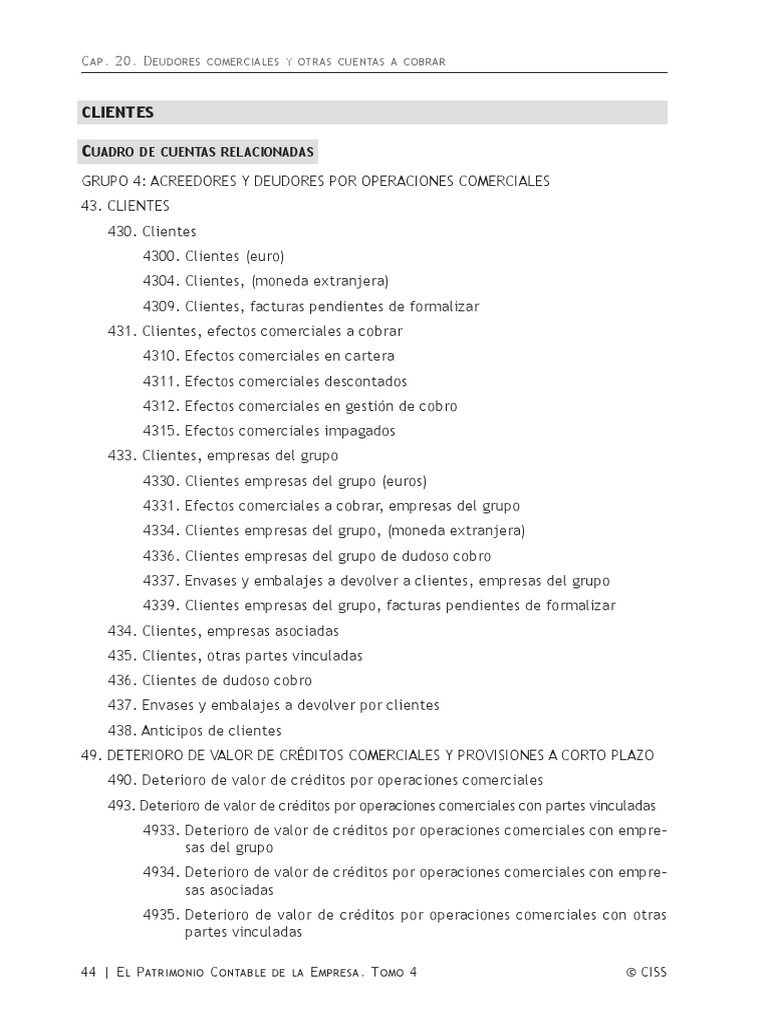 Cap. 20. Deudores comerciales y otras cuentas a cobrar

CLIENTES

Cuadro de cuentas relacionadas

GRUPO 4: ACREEDORES Y DEUDORES POR OPERACIONES COMERCIALES

43. CLIENTES

430. Clientes

4300. Clientes (euro)

4304. Clientes, (moneda extranjera)

4309. Clientes, facturas pendientes de formalizar

431. Clientes, efectos comerciales a cobrar

4310. Efectos comerciales en cartera

4311. Efectos comerciales descontados

4312. Efectos comerciales en gestión de cobro

4315. Efectos comerciales impagados

433. Clientes, empresas del grupo

4330. Clientes empresas del grupo (euros)

4331. Efectos comerciales a cobrar, empresas del grupo

4334. Clientes empresas del grupo, (moneda extranjera)

4336. Clientes empresas del grupo de dudoso cobro

4337. Envases y embalajes a devolver a clientes, empresas del grupo

4339. Clientes empresas del grupo, facturas pendientes de formalizar

434. Clientes, empresas asociadas

435. Clientes, otras partes vinculadas

436. Clientes de dudoso cobro

437. Envases y embalajes a devolver por clientes

438. Anticipos de clientes

49. DETERIORO DE VALOR DE CRÉDITOS COMERCIALES Y PROVISIONES A CORTO PLAZO

490. Deterioro de valor de créditos por operaciones comerciales

493. Deterioro de valor de créditos por operaciones comerciales con partes vinculadas

4933. Deterioro de valor de créditos por operaciones comerciales con empresas del grupo

4934. Deterioro de valor de créditos por operaciones comerciales con empresas asociadas

4935. Deterioro de valor de créditos por operaciones comerciales con otras partes vinculadas

44 | El Patrimonio Contable de la Empresa. Tomo 4 © CISS